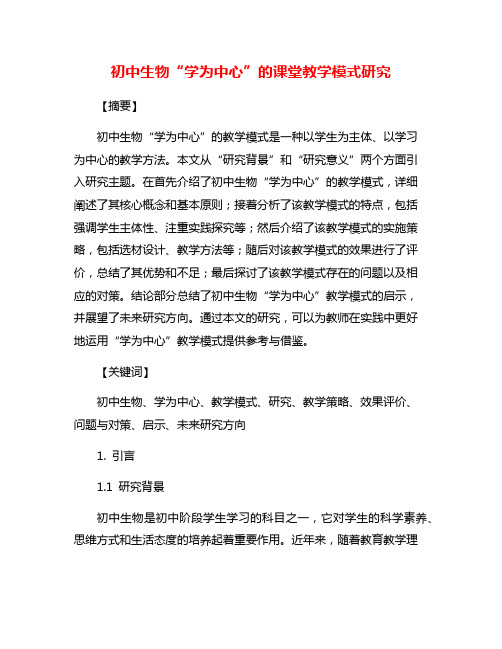 初中生物“学为中心”的课堂教学模式研究

【摘要】

初中生物“学为中心”的教学模式是一种以学生为主体、以学习为中心的教学方法。本文从“研究背景”和“研究意义”两个方面引入研究主题。在首先介绍了初中生物“学为中心”的教学模式，详细阐述了其核心概念和基本原则；接着分析了该教学模式的特点，包括强调学生主体性、注重实践探究等；然后介绍了该教学模式的实施策略，包括选材设计、教学方法等；随后对该教学模式的效果进行了评价，总结了其优势和不足；最后探讨了该教学模式存在的问题以及相应的对策。结论部分总结了初中生物“学为中心”教学模式的启示，并展望了未来研究方向。通过本文的研究，可以为教师在实践中更好地运用“学为中心”教学模式提供参考与借鉴。

【关键词】

初中生物、学为中心、教学模式、研究、教学策略、效果评价、问题与对策、启示、未来研究方向

1. 引言

1.1 研究背景

初中生物是初中阶段学生学习的科目之一，它对学生的科学素养、思维方式和生活态度的培养起着重要作用。近年来，随着教育教学理